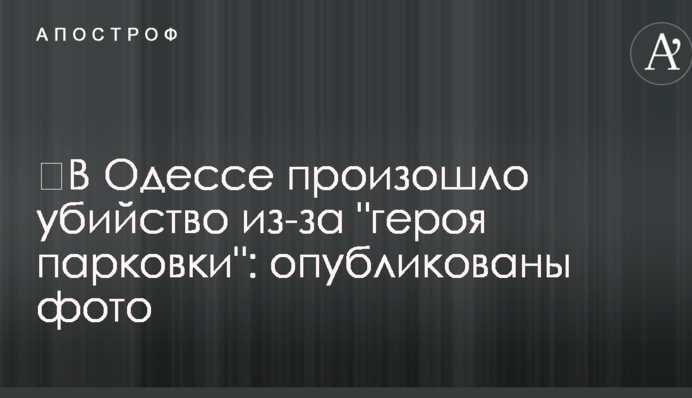 АПОСТРОФ

A'

В Одессе произошло убийство из-за "героя парковки": опубликованы фото